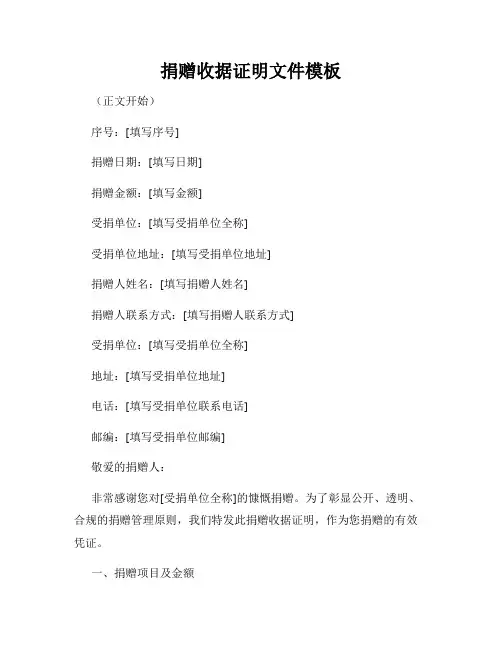 捐赠收据证明文件模板

（正文开始）

序号：[填写序号]

捐赠日期：[填写日期]

捐赠金额：[填写金额]

受捐单位：[填写受捐单位全称]

受捐单位地址：[填写受捐单位地址]

捐赠人姓名：[填写捐赠人姓名]

捐赠人联系方式：[填写捐赠人联系方式]

受捐单位：[填写受捐单位全称]

地址：[填写受捐单位地址]

电话：[填写受捐单位联系电话]

邮编：[填写受捐单位邮编]

敬爱的捐赠人：

非常感谢您对[受捐单位全称]的慷慨捐赠。为了彰显公开、透明、合规的捐赠管理原则，我们特发此捐赠收据证明，作为您捐赠的有效凭证。

一、捐赠项目及金额